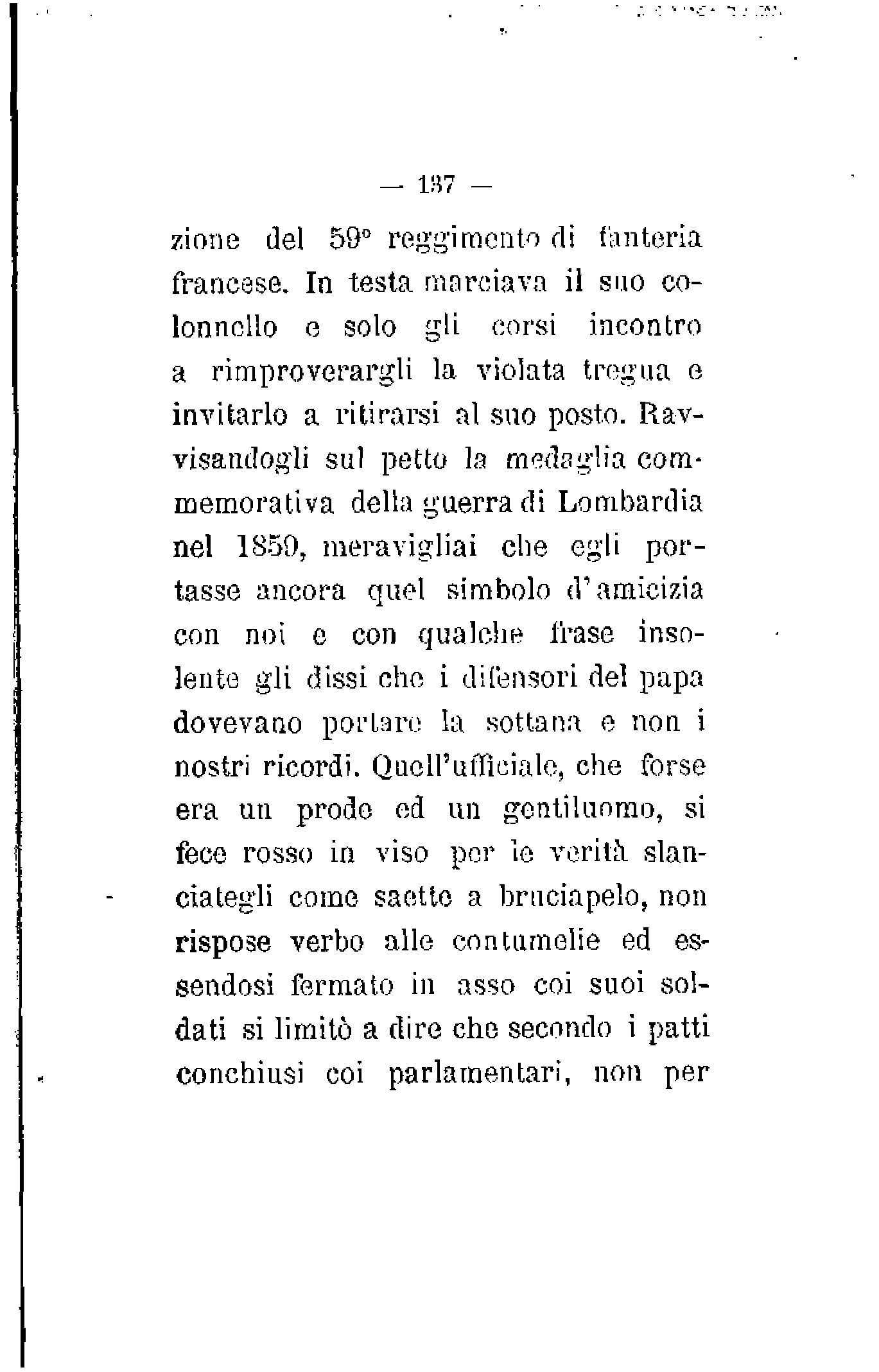 — 137 —

zione del 59° reggimento di fanteria francese. In testa marciava il suo colonnello e solo gli corsi incontro a rimproverargli la violata tregua e invitarlo a ritirarsi al suo posto. Ravvisandogli sul petto la medaglia commemorativa della guerra di Lombardia nel 1859, meravigliai che egli portasse ancora quel simbolo d'amicizia con noi e con qualche frase insolente gli dissi che i difensori del papa dovevano portare la sottana e non i nostri ricordi. Quell'ufficiale, che forse era un prode ed un gentiluomo, si fece rosso in viso per le verità slanciategli come saette a bruciapelo, non rispose verbo alle contumelie ed essendosi fermato in asso coi suoi soldati si limitò a dire che secondo i patti conchiusi coi parlamentari, non per